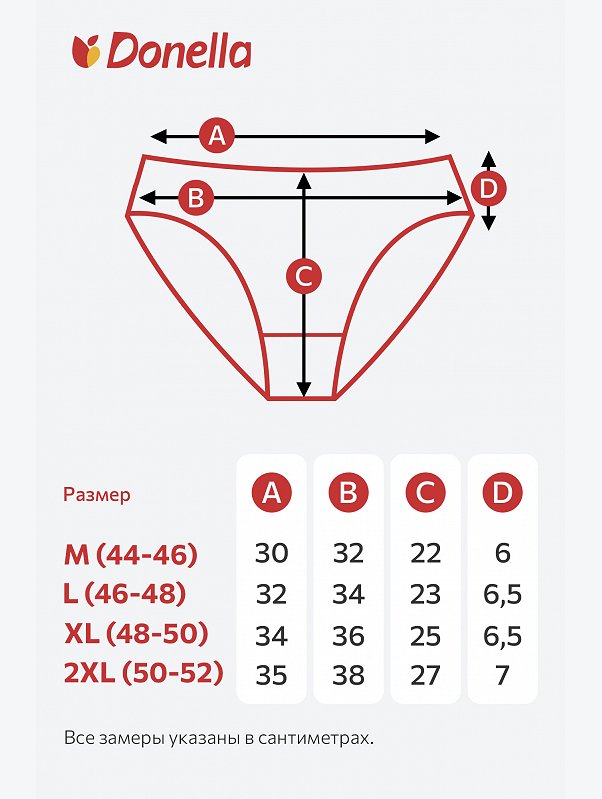 Donella

A
B
C
D

| Размер | A | B | C | D |
|---|---|---|---|---|
| M (44-46) | 30 | 32 | 22 | 6 |
| L (46-48) | 32 | 34 | 23 | 6,5 |
| XL (48-50) | 34 | 36 | 25 | 6,5 |
| 2XL (50-52) | 35 | 38 | 27 | 7 |

Все замеры указаны в сантиметрах.